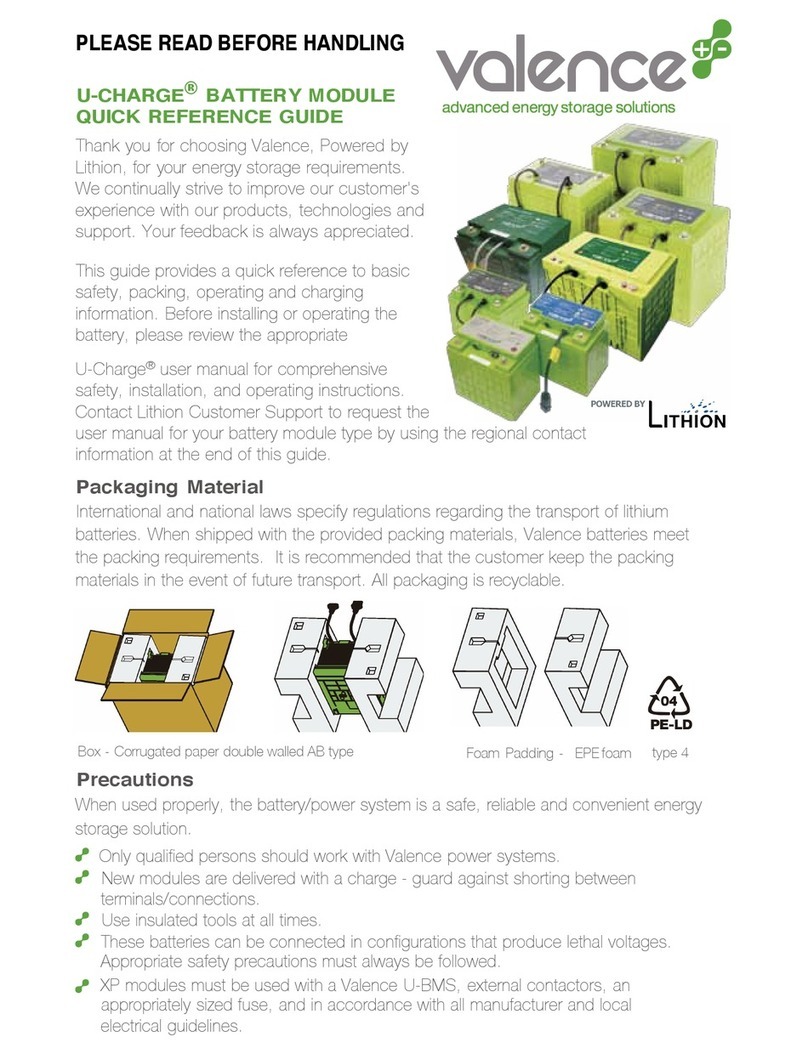 PLEASE READ BEFORE HANDLING

valence

advanced energy storage solutions

U-CHARGE® BATTERY MODULE QUICK REFERENCE GUIDE

Thank you for choosing Valence, Powered by Lithion, for your energy storage requirements. We continually strive to improve our customer's experience with our products, technologies and support. Your feedback is always appreciated.

This guide provides a quick reference to basic safety, packing, operating and charging information. Before installing or operating the battery, please review the appropriate

U-Charge® user manual for comprehensive safety, installation, and operating instructions. Contact Lithion Customer Support to request the user manual for your battery module type by using the regional contact information at the end of this guide.

POWERED BY LITHION

Packaging Material

International and national laws specify regulations regarding the transport of lithium batteries. When shipped with the provided packing materials, Valence batteries meet the packing requirements. It is recommended that the customer keep the packing materials in the event of future transport. All packaging is recyclable.

04
PE-LD

Box - Corrugated paper double walled AB type

Foam Padding - EPE foam type 4

Precautions

When used properly, the battery/power system is a safe, reliable and convenient energy storage solution.

Only qualified persons should work with Valence power systems.

New modules are delivered with a charge - guard against shorting between terminals/connections.

Use insulated tools at all times.

These batteries can be connected in configurations that produce lethal voltages. Appropriate safety precautions must always be followed.

XP modules must be used with a Valence U-BMS, external contactors, an appropriately sized fuse, and in accordance with all manufacturer and local electrical guidelines.